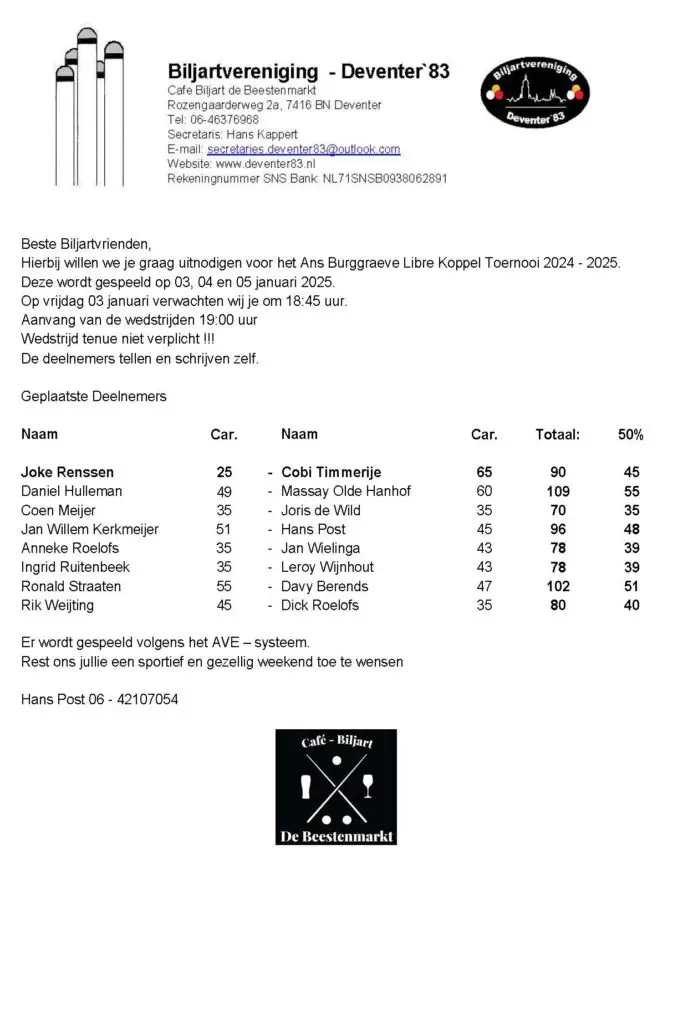 Biljartvereniging - Deventer`83
Cafe Biljart de Beestenmarkt
Rozengaarderweg 2a, 7416 BN Deventer
Tel: 06-46376968
Secretaris: Hans Kappert
E-mail: secretaries.deventer83@outlook.com
Website: www.deventer83.nl
Rekeningnummer SNS Bank: NL71SNSB0938062891

Biljartvereniging
Deventer`83

Beste Biljartvrienden,
Hierbij willen we je graag uitnodigen voor het Ans Burggraeve Libre Koppel Toernooi 2024 - 2025.
Deze wordt gespeeld op 03, 04 en 05 januari 2025.
Op vrijdag 03 januari verwachten wij je om 18:45 uur.
Aanvang van de wedstrijden 19:00 uur
Wedstrijd tenue niet verplicht !!!
De deelnemers tellen en schrijven zelf.

Geplaatste Deelnemers

| Naam | Car. | | Naam | Car. | Totaal: | 50% |
|---|---|---|---|---|---|---|
| Joke Renssen | 25 | - | Cobi Timmerije | 65 | 90 | 45 |
| Daniel Hulleman | 49 | - | Massay Olde Hanhof | 60 | 109 | 55 |
| Coen Meijer | 35 | - | Joris de Wild | 35 | 70 | 35 |
| Jan Willem Kerkmeijer | 51 | - | Hans Post | 45 | 96 | 48 |
| Anneke Roelofs | 35 | - | Jan Wielinga | 43 | 78 | 39 |
| Ingrid Ruitenbeek | 35 | - | Leroy Wijnhout | 43 | 78 | 39 |
| Ronald Straaten | 55 | - | Davy Berends | 47 | 102 | 51 |
| Rik Weijting | 45 | - | Dick Roelofs | 35 | 80 | 40 |

Er wordt gespeeld volgens het AVE – systeem.
Rest ons jullie een sportief en gezellig weekend toe te wensen

Hans Post 06 - 42107054

Café - Biljart
De Beestenmarkt